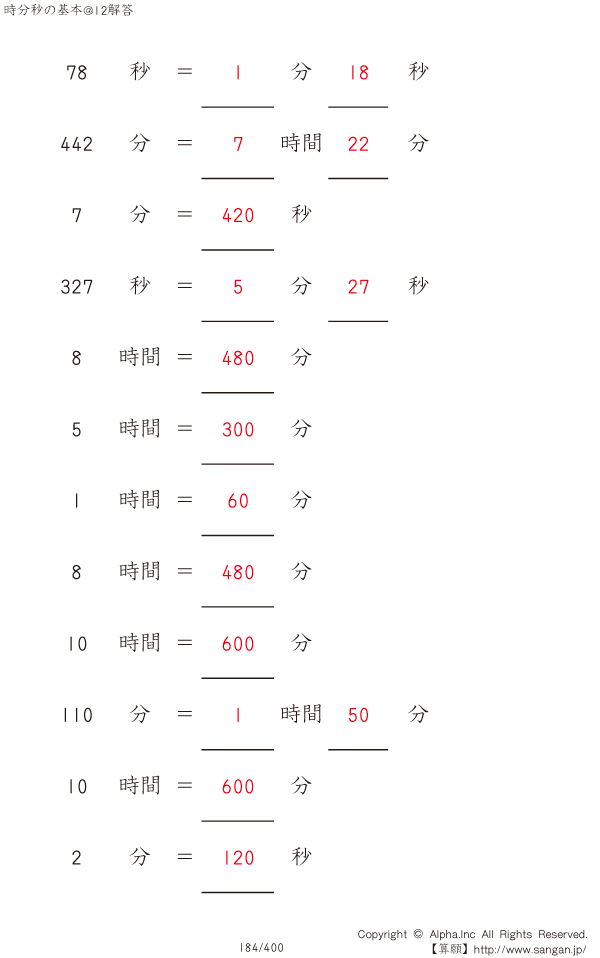 時分秒の基本@12解答

78 秒 = 1 分 18 秒

442 分 = 7 時間 22 分

7 分 = 420 秒

327 秒 = 5 分 27 秒

8 時間 = 480 分

5 時間 = 300 分

1 時間 = 60 分

8 時間 = 480 分

10 時間 = 600 分

110 分 = 1 時間 50 分

10 時間 = 600 分

2 分 = 120 秒

184/400

Copyright © Alpha.Inc All Rights Reserved.
【算願】http://www.sangan.jp/